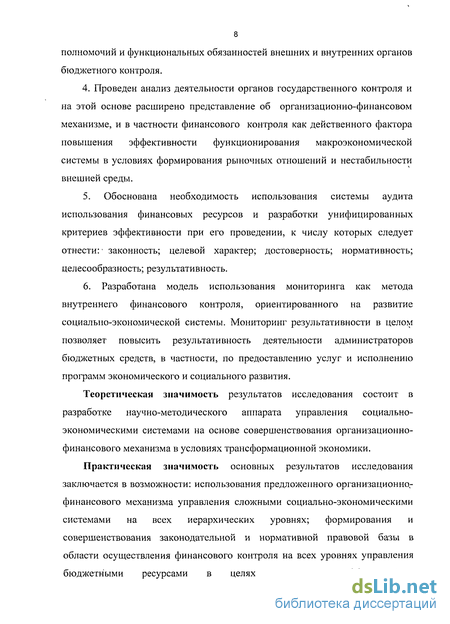 8

полномочий и функциональных обязанностей внешних и внутренних органов бюджетного контроля.

4. Проведен анализ деятельности органов государственного контроля и на этой основе расширено представление об организационно-финансовом механизме, и в частности финансового контроля как действенного фактора повышения эффективности функционирования макроэкономической системы в условиях формирования рыночных отношений и нестабильности внешней среды.

5. Обоснована необходимость использования системы аудита использования финансовых ресурсов и разработки унифицированных критериев эффективности при его проведении, к числу которых следует отнести: законность; целевой характер; достоверность; нормативность; целесообразность; результативность.

6. Разработана модель использования мониторинга как метода внутреннего финансового контроля, ориентированного на развитие социально-экономической системы. Мониторинг результативности в целом позволяет повысить результативность деятельности администраторов бюджетных средств, в частности, по предоставлению услуг и исполнению программ экономического и социального развития.

Теоретическая значимость результатов исследования состоит в разработке научно-методического аппарата управления социально-экономическими системами на основе совершенствования организационно-финансового механизма в условиях трансформационной экономики.

Практическая значимость основных результатов исследования заключается в возможности: использования предложенного организационно-финансового механизма управления сложными социально-экономическими системами на всех иерархических уровнях; формирования и совершенствования законодательной и нормативной правовой базы в области осуществления финансового контроля на всех уровнях управления бюджетными ресурсами в целях

dsLib.net
библиотека диссертаций